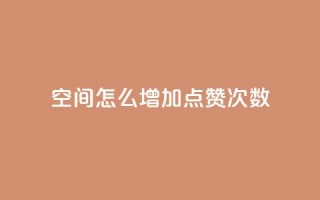 空间怎么增加点赞次数